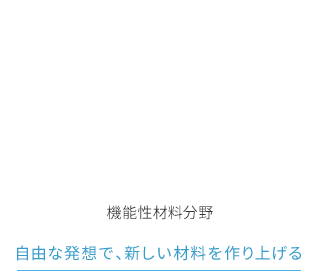 機能性材料分野

自由な発想で、新しい材料を作り上げる